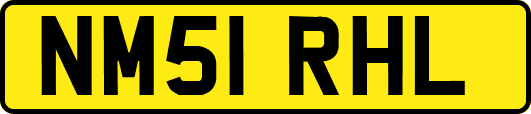 NM51 RHL